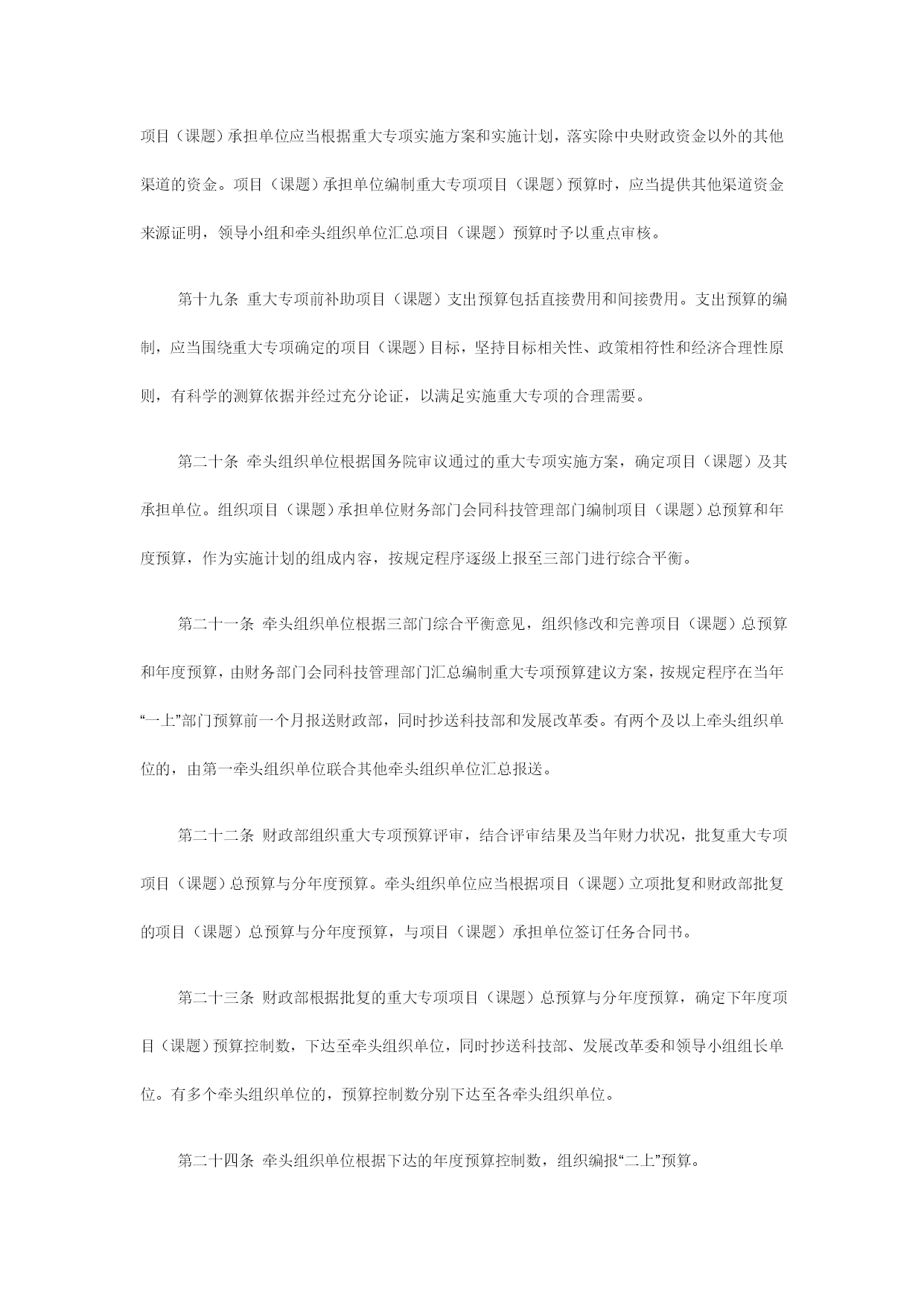 项目（课题）承担单位应当根据重大专项实施方案和实施计划，落实除中央财政资金以外的其他渠道的资金。项目（课题）承担单位编制重大专项项目（课题）预算时，应当提供其他渠道资金来源证明，领导小组和牵头组织单位汇总项目（课题）预算时予以重点审核。

第十九条 重大专项前补助项目（课题）支出预算包括直接费用和间接费用。支出预算的编制，应当围绕重大专项确定的项目（课题）目标，坚持目标相关性、政策相符性和经济合理性原则，有科学的测算依据并经过充分论证，以满足实施重大专项的合理需要。

第二十条 牵头组织单位根据国务院审议通过的重大专项实施方案，确定项目（课题）及其承担单位。组织项目（课题）承担单位财务部门会同科技管理部门编制项目（课题）总预算和年度预算，作为实施计划的组成内容，按规定程序逐级上报至三部门进行综合平衡。

第二十一条 牵头组织单位根据三部门综合平衡意见，组织修改和完善项目（课题）总预算和年度预算，由财务部门会同科技管理部门汇总编制重大专项预算建议方案，按规定程序在当年“一上”部门预算前一个月报送财政部，同时抄送科技部和发展改革委。有两个及以上牵头组织单位的，由第一牵头组织单位联合其他牵头组织单位汇总报送。

第二十二条 财政部组织重大专项预算评审，结合评审结果及当年财力状况，批复重大专项项目（课题）总预算与分年度预算。牵头组织单位应当根据项目（课题）立项批复和财政部批复的项目（课题）总预算与分年度预算，与项目（课题）承担单位签订任务合同书。

第二十三条 财政部根据批复的重大专项项目（课题）总预算与分年度预算，确定下年度项目（课题）预算控制数，下达至牵头组织单位，同时抄送科技部、发展改革委和领导小组组长单位。有多个牵头组织单位的，预算控制数分别下达至各牵头组织单位。

第二十四条 牵头组织单位根据下达的年度预算控制数，组织编报“二上”预算。